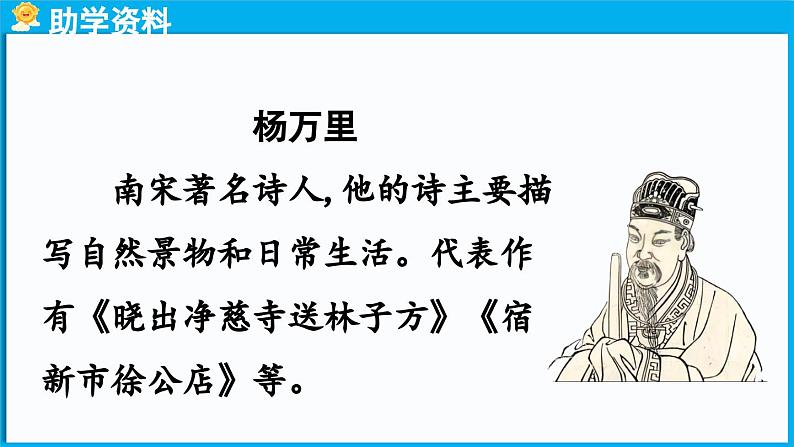 助学资料

杨万里

南宋著名诗人,他的诗主要描写自然景物和日常生活。代表作有《晓出净慈寺送林子方》《宿新市徐公店》等。